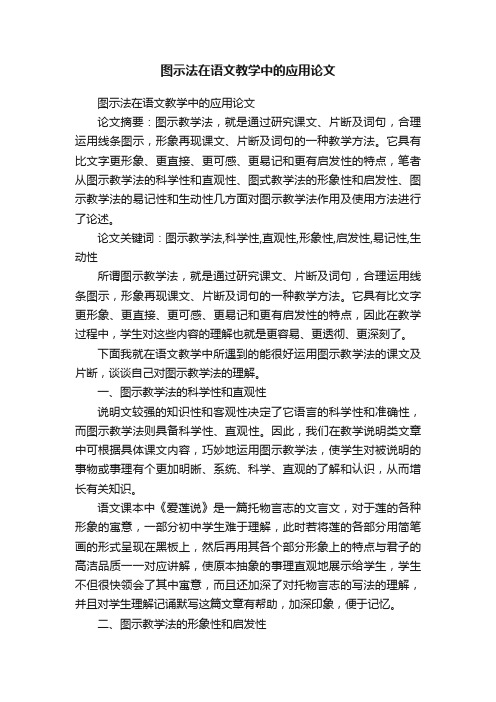 图示法在语文教学中的应用论文

图示法在语文教学中的应用论文

论文摘要：图示教学法，就是通过研究课文、片断及词句，合理运用线条图示，形象再现课文、片断及词句的一种教学方法。它具有比文字更形象、更直接、更可感、更易记和更有启发性的特点，笔者从图示教学法的科学性和直观性、图式教学法的形象性和启发性、图示教学法的易记性和生动性几方面对图示教学法作用及使用方法进行了论述。

论文关键词：图示教学法,科学性,直观性,形象性,启发性,易记性,生动性

所谓图示教学法，就是通过研究课文、片断及词句，合理运用线条图示，形象再现课文、片断及词句的一种教学方法。它具有比文字更形象、更直接、更可感、更易记和更有启发性的特点，因此在教学过程中，学生对这些内容的理解也就是更容易、更透彻、更深刻了。

下面我就在语文教学中所遇到的能很好运用图示教学法的课文及片断，谈谈自己对图示教学法的理解。

一、图示教学法的科学性和直观性

说明文较强的知识性和客观性决定了它语言的科学性和准确性，而图示教学法则具备科学性、直观性。因此，我们在教学说明类文章中可根据具体课文内容，巧妙地运用图示教学法，使学生对被说明的事物或事理有个更加明晰、系统、科学、直观的了解和认识，从而增长有关知识。

语文课本中《爱莲说》是一篇托物言志的文言文，对于莲的各种形象的寓意，一部分初中学生难于理解，此时若将莲的各部分用简笔画的形式呈现在黑板上，然后再用其各个部分形象上的特点与君子的高洁品质一一对应讲解，使原本抽象的事理直观地展示给学生，学生不但很快领会了其中寓意，而且还加深了对托物言志的写法的理解，并且对学生理解记诵默写这篇文章有帮助，加深印象，便于记忆。

二、图示教学法的形象性和启发性